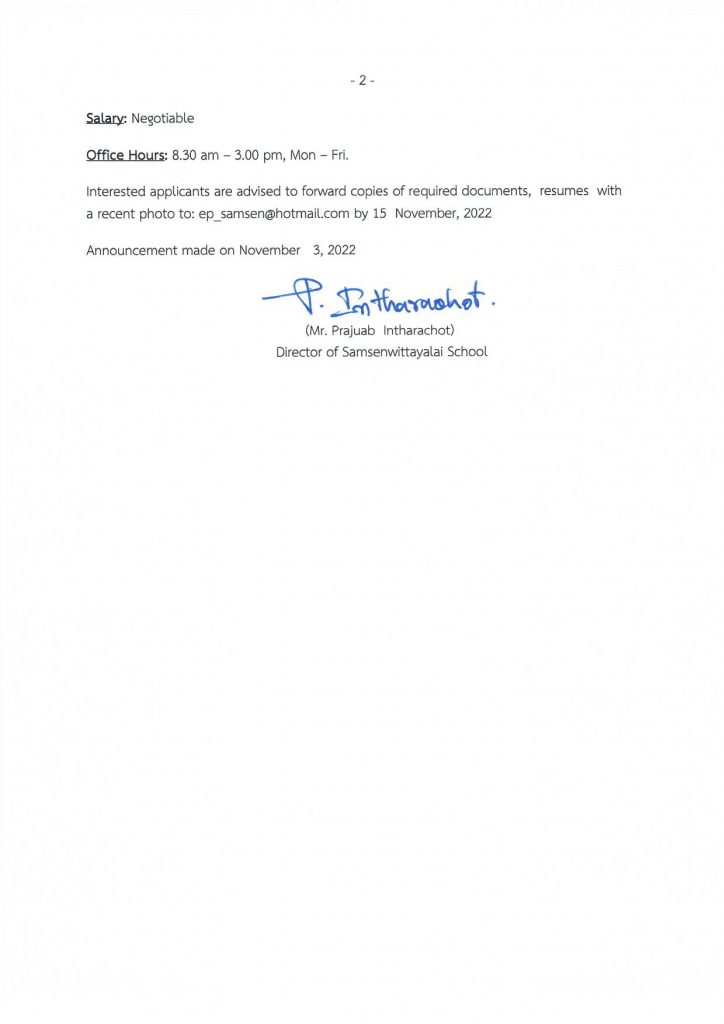 - 2 -

Salary: Negotiable

Office Hours: 8.30 am – 3.00 pm, Mon – Fri.

Interested applicants are advised to forward copies of required documents, resumes with a recent photo to: ep_samsen@hotmail.com by 15 November, 2022

Announcement made on November 3, 2022

P. Intharachot.

(Mr. Prajuab Intharachot)
Director of Samsenwittayalai School